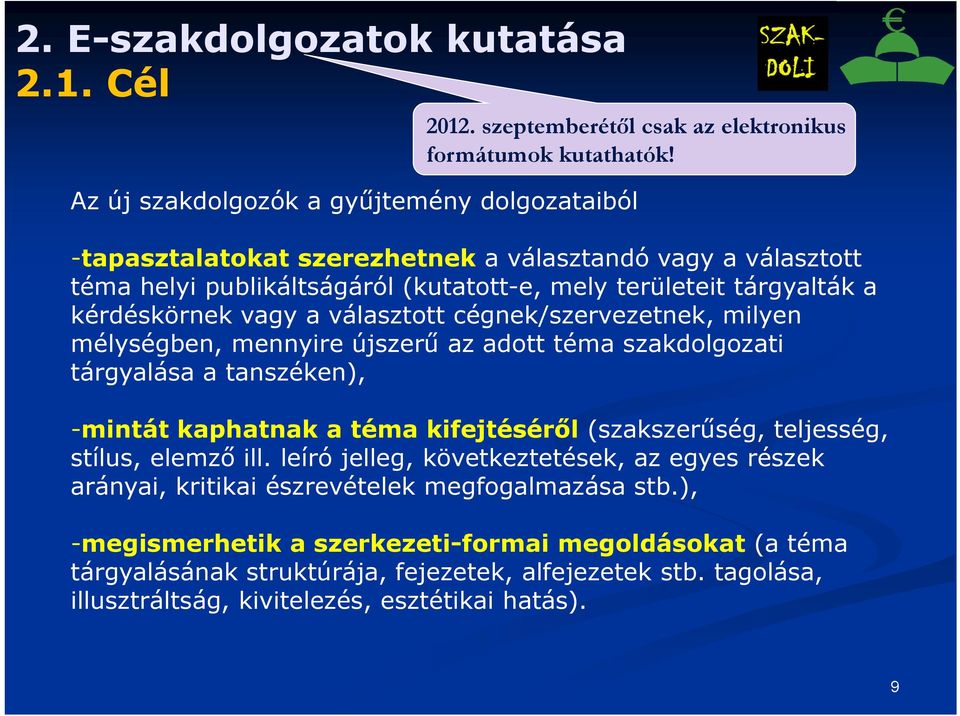 2. E-szakdolgozatok kutatása
2.1. Cél

SZAK-DOLI

€

2012. szeptemberétől csak az elektronikus formátumok kutathatók!

Az új szakdolgozók a gyűjtemény dolgozataiból

-tapasztalatokat szerezhetnek a választandó vagy a választott téma helyi publikáltságáról (kutatott-e, mely területeit tárgyalták a kérdéskörnek vagy a választott cégnek/szervezetnek, milyen mélységben, mennyire újszerű az adott téma szakdolgozati tárgyalása a tanszéken),

-mintát kaphatnak a téma kifejtéséről (szakszerűség, teljesség, stílus, elemző ill. leíró jelleg, következtetések, az egyes részek arányai, kritikai észrevételek megfogalmazása stb.),

-megismerhetik a szerkezeti-formai megoldásokat (a téma tárgyalásának struktúrája, fejezetek, alfejezetek stb. tagolása, illusztráltság, kivitelezés, esztétikai hatás).

9